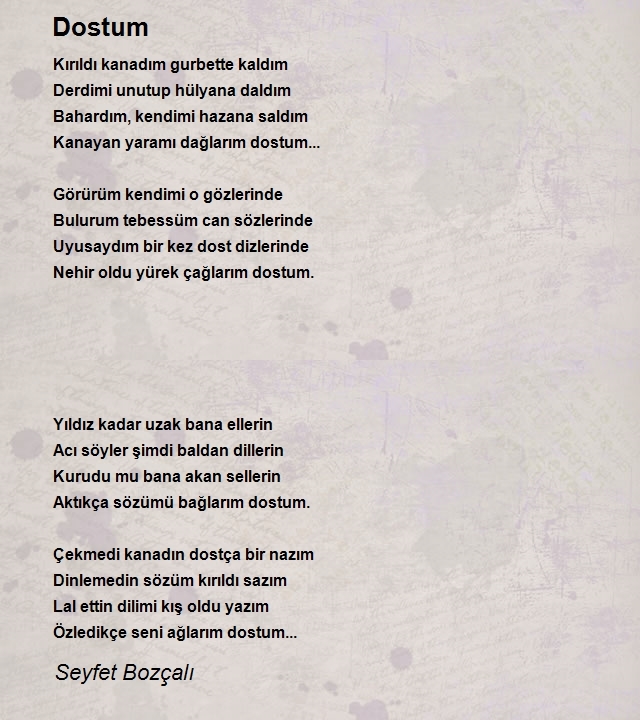 Dostum

Kırıldı kanadım gurbette kaldım
Derdimi unutup hülyana daldım
Bahardım, kendimi hazana saldım
Kanayan yaramı dağlarım dostum...

Görürüm kendimi o gözlerinde
Bulurum tebessüm can sözlerinde
Uyusaydım bir kez dost dizlerinde
Nehir oldu yürek çağlarım dostum.

Yıldız kadar uzak bana ellerin
Acı söyler şimdi baldan dillerin
Kurudu mu bana akan sellerin
Aktıkça sözümü bağlarım dostum.

Çekmedi kanadın dostça bir nazım
Dinlemedin sözüm kırıldı sazım
Lal ettin dilimi kış oldu yazım
Özledikçe seni ağlarım dostum...

Seyfet Bozçalı